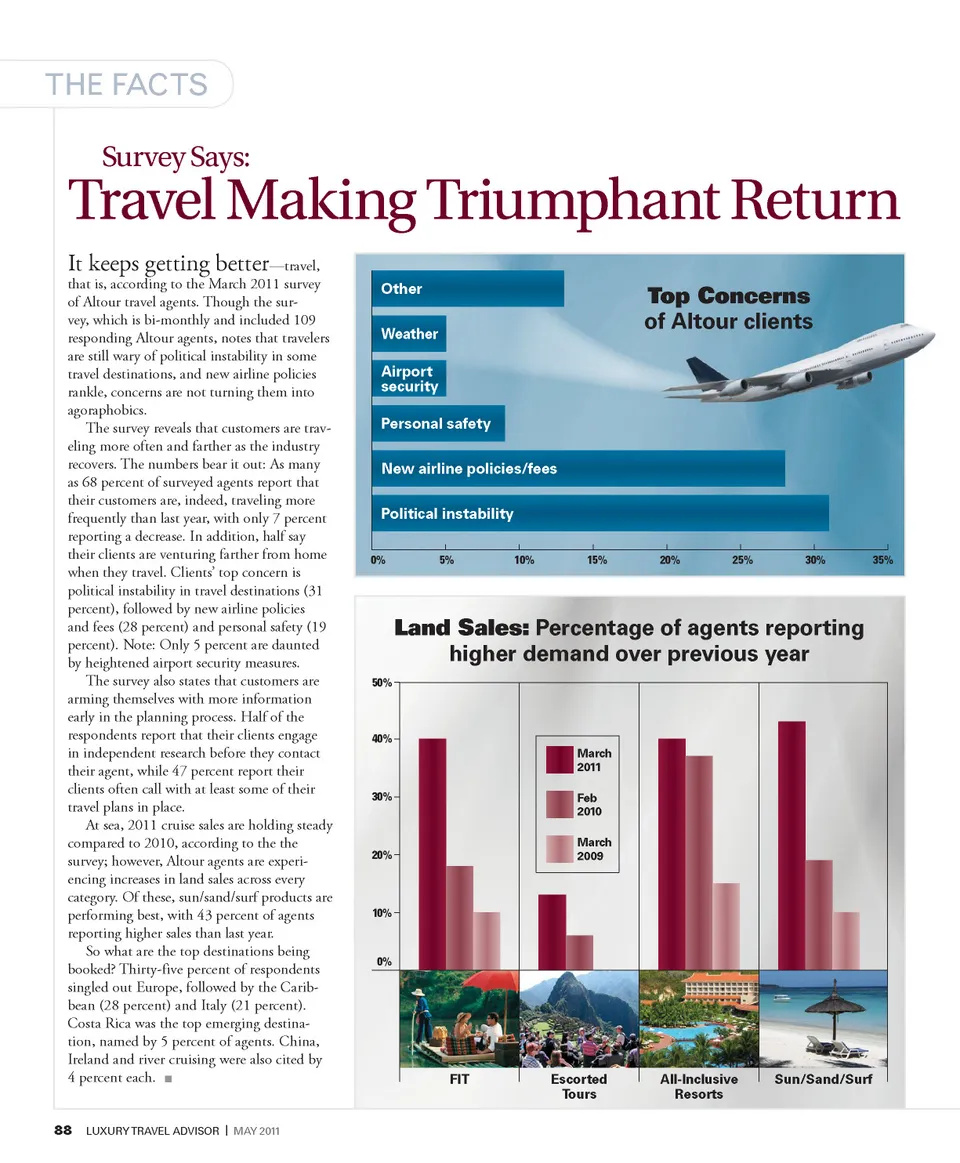 THE FACTS

Survey Says:
Travel Making Triumphant Return

It keeps getting better—travel, that is, according to the March 2011 survey of Altour travel agents. Though the survey, which is bi-monthly and included 109 responding Altour agents, notes that travelers are still wary of political instability in some travel destinations, and new airline policies rankle, concerns are not turning them into agoraphobics.

The survey reveals that customers are traveling more often and farther as the industry recovers. The numbers bear it out: As many as 68 percent of surveyed agents report that their customers are, indeed, traveling more frequently than last year, with only 7 percent reporting a decrease. In addition, half say their clients are venturing farther from home when they travel. Clients' top concern is political instability in travel destinations (31 percent), followed by new airline policies and fees (28 percent) and personal safety (19 percent). Note: Only 5 percent are daunted by heightened airport security measures.

The survey also states that customers are arming themselves with more information early in the planning process. Half of the respondents report that their clients engage in independent research before they contact their agent, while 47 percent report their clients often call with at least some of their travel plans in place.

At sea, 2011 cruise sales are holding steady compared to 2010, according to the the survey; however, Altour agents are experiencing increases in land sales across every category. Of these, sun/sand/surf products are performing best, with 43 percent of agents reporting higher sales than last year.

So what are the top destinations being booked? Thirty-five percent of respondents singled out Europe, followed by the Caribbean (28 percent) and Italy (21 percent). Costa Rica was the top emerging destination, named by 5 percent of agents. China, Ireland and river cruising were also cited by 4 percent each. ■

Top Concerns of Altour clients

Other
Weather
Airport security
Personal safety
New airline policies/fees
Political instability

0% 5% 10% 15% 20% 25% 30% 35%

Land Sales: Percentage of agents reporting higher demand over previous year

50%
40%
30%
20%
10%
0%

March 2011
Feb 2010
March 2009

FIT
Escorted Tours
All-Inclusive Resorts
Sun/Sand/Surf

88 LUXURY TRAVEL ADVISOR | MAY 2011